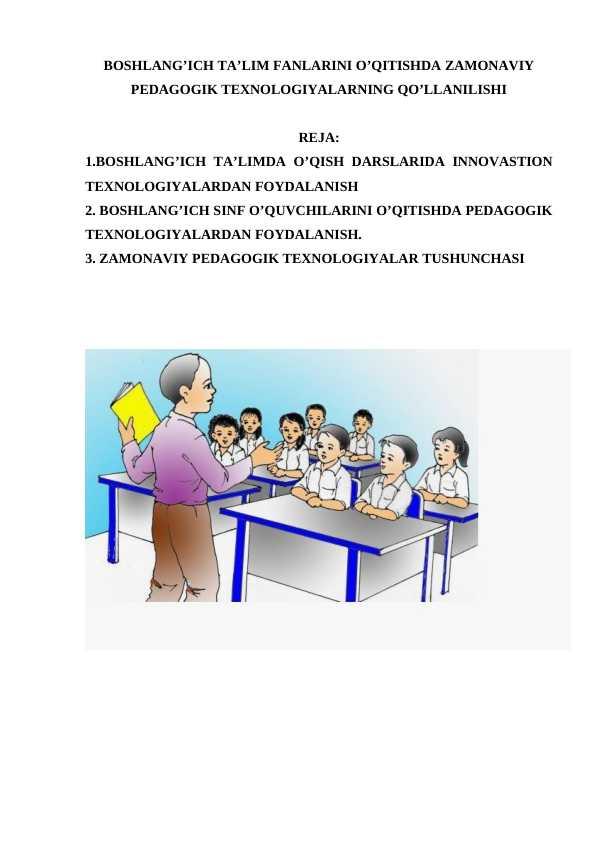 BOSHLANG'ICH TA'LIM FANLARINI O'QITISHDA ZAMONAVIY PEDAGOGIK TEXNOLOGIYALARNING QO'LLANILISHI

REJA:

1.BOSHLANG'ICH TA'LIMDA O'QISH DARSLARIDA INNOVASTION TEXNOLOGIYALARDAN FOYDALANISH

2. BOSHLANG'ICH SINF O'QUVCHILARINI O'QITISHDA PEDAGOGIK TEXNOLOGIYALARDAN FOYDALANISH.

3. ZAMONAVIY PEDAGOGIK TEXNOLOGIYALAR TUSHUNCHASI